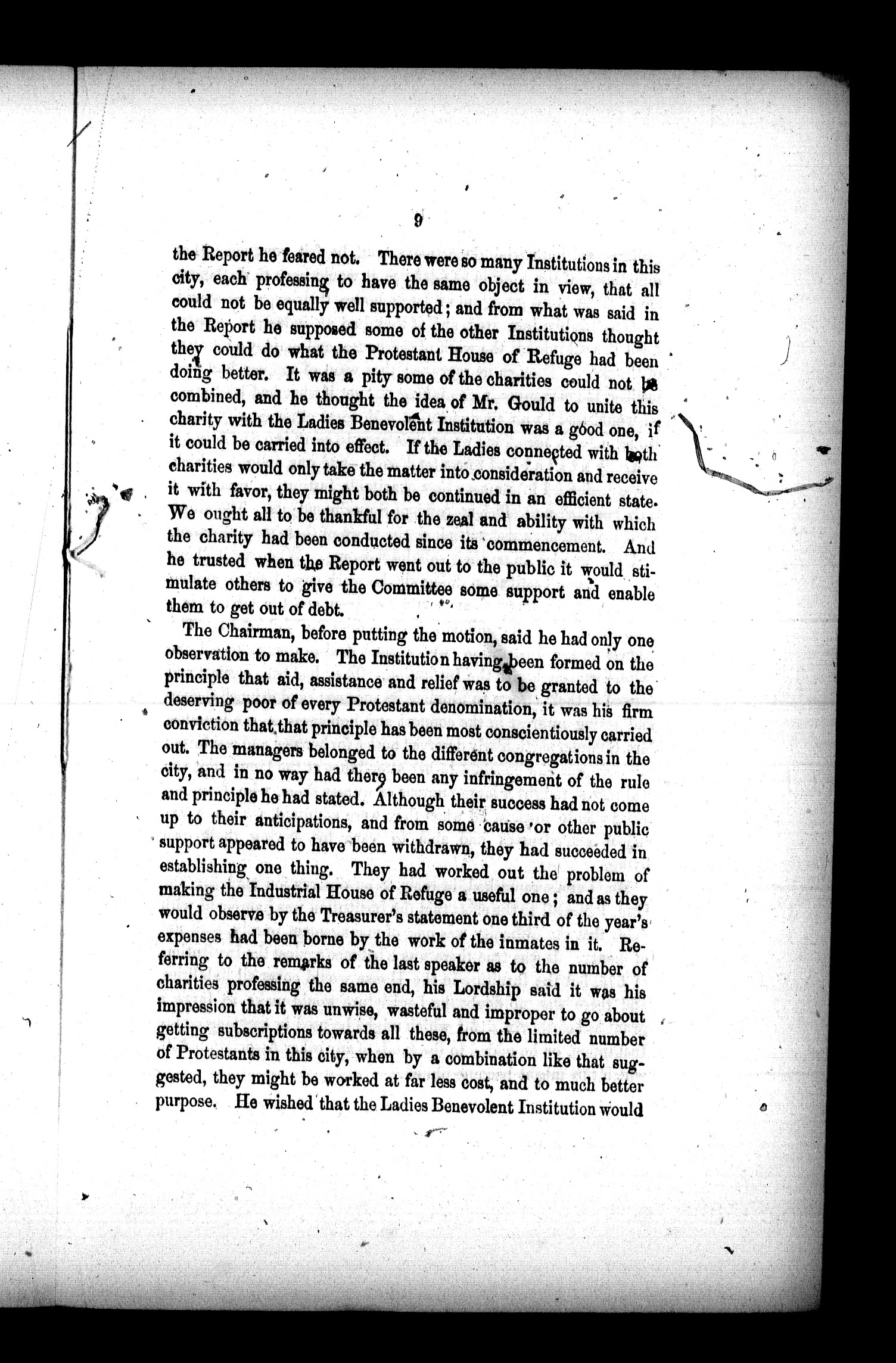 9

the Report he feared not. There were so many Institutions in this city, each professing to have the same object in view, that all could not be equally well supported; and from what was said in the Report he supposed some of the other Institutions thought they could do what the Protestant House of Refuge had been doing better. It was a pity some of the charities could not be combined, and he thought the idea of Mr. Gould to unite this charity with the Ladies Benevolent Institution was a good one, if it could be carried into effect. If the Ladies connected with both charities would only take the matter into consideration and receive it with favor, they might both be continued in an efficient state. We ought all to be thankful for the zeal and ability with which the charity had been conducted since its commencement. And he trusted when the Report went out to the public it would stimulate others to give the Committee some support and enable them to get out of debt.

The Chairman, before putting the motion, said he had only one observation to make. The Institution having been formed on the principle that aid, assistance and relief was to be granted to the deserving poor of every Protestant denomination, it was his firm conviction that that principle has been most conscientiously carried out. The managers belonged to the different congregations in the city, and in no way had there been any infringement of the rule and principle he had stated. Although their success had not come up to their anticipations, and from some cause or other public support appeared to have been withdrawn, they had succeeded in establishing one thing. They had worked out the problem of making the Industrial House of Refuge a useful one; and as they would observe by the Treasurer's statement one third of the year's expenses had been borne by the work of the inmates in it. Referring to the remarks of the last speaker as to the number of charities professing the same end, his Lordship said it was his impression that it was unwise, wasteful and improper to go about getting subscriptions towards all these, from the limited number of Protestants in this city, when by a combination like that suggested, they might be worked at far less cost, and to much better purpose. He wished that the Ladies Benevolent Institution would